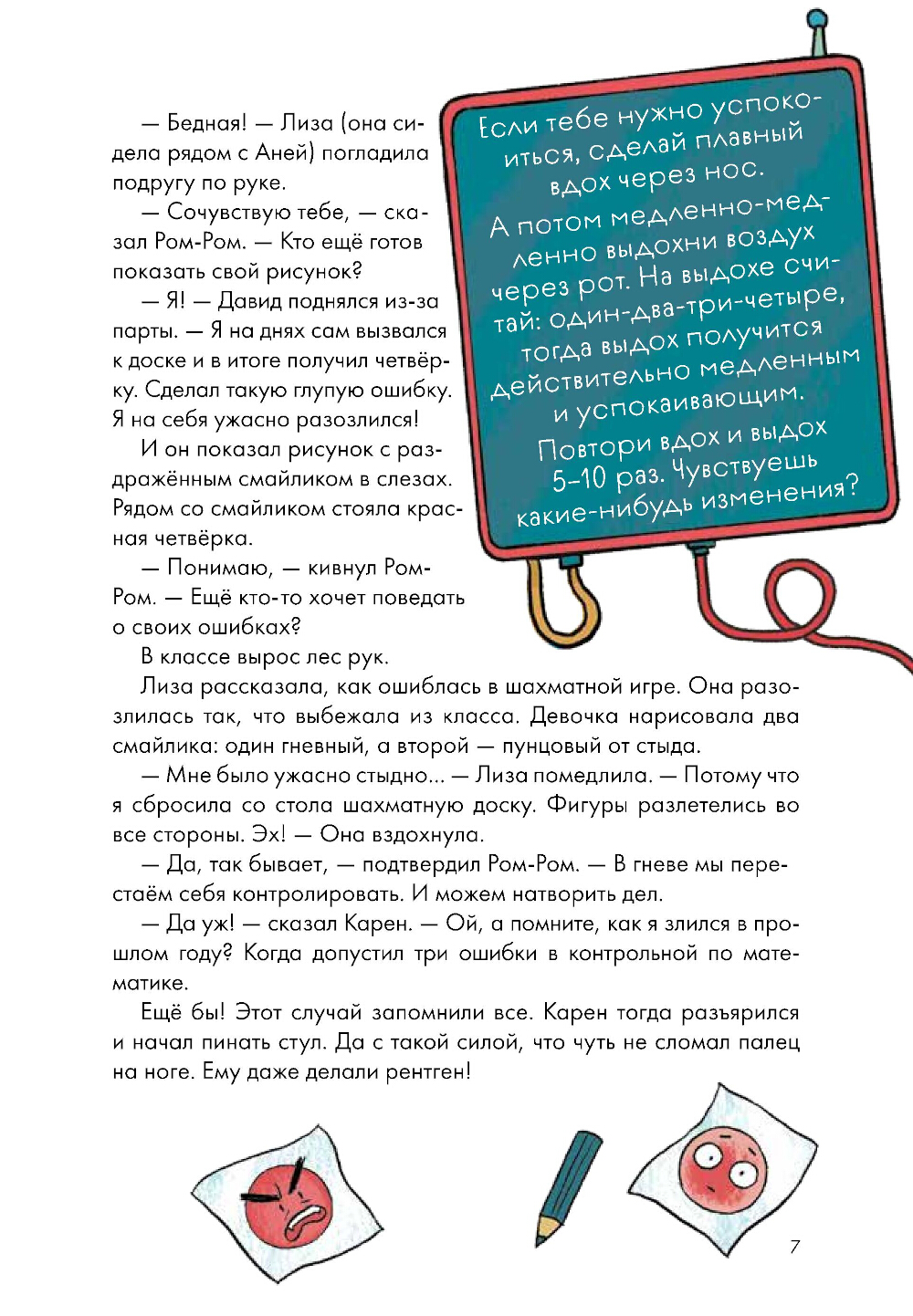 — Бедная! — Лиза (она сидела рядом с Аней) погладила подругу по руке.

— Сочувствую тебе, — сказал Ром-Ром. — Кто ещё готов показать свой рисунок?

— Я! — Давид поднялся из-за парты. — Я на днях сам вызвался к доске и в итоге получил четвёрку. Сделал такую глупую ошибку. Я на себя ужасно разозлился!

И он показал рисунок с раздражённым смайликом в слезах. Рядом со смайликом стояла красная четвёрка.

— Понимаю, — кивнул Ром-Ром. — Ещё кто-то хочет поведать о своих ошибках?

В классе вырос лес рук.

Если тебе нужно успокоиться, сделай плавный вдох через нос.
А потом медленно-медленно выдохни воздух через рот. На выдохе считай: один-два-три-четыре, тогда выдох получится действительно медленным и успокаивающим.
Повтори вдох и выдох 5–10 раз. Чувствуешь какие-нибудь изменения?

Лиза рассказала, как ошиблась в шахматной игре. Она разозлилась так, что выбежала из класса. Девочка нарисовала два смайлика: один гневный, а второй — пунцовый от стыда.

— Мне было ужасно стыдно... — Лиза помедлила. — Потому что я сбросила со стола шахматную доску. Фигуры разлетелись во все стороны. Эх! — Она вздохнула.

— Да, так бывает, — подтвердил Ром-Ром. — В гневе мы перестаём себя контролировать. И можем натворить дел.

— Да уж! — сказал Карен. — Ой, а помните, как я злился в прошлом году? Когда допустил три ошибки в контрольной по математике.

Ещё бы! Этот случай запомнили все. Карен тогда разъярился и начал пинать стул. Да с такой силой, что чуть не сломал палец на ноге. Ему даже делали рентген!

7